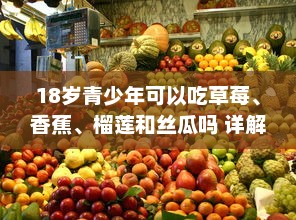 18岁青少年可以吃草莓、香蕉、榴莲和丝瓜吗 详解